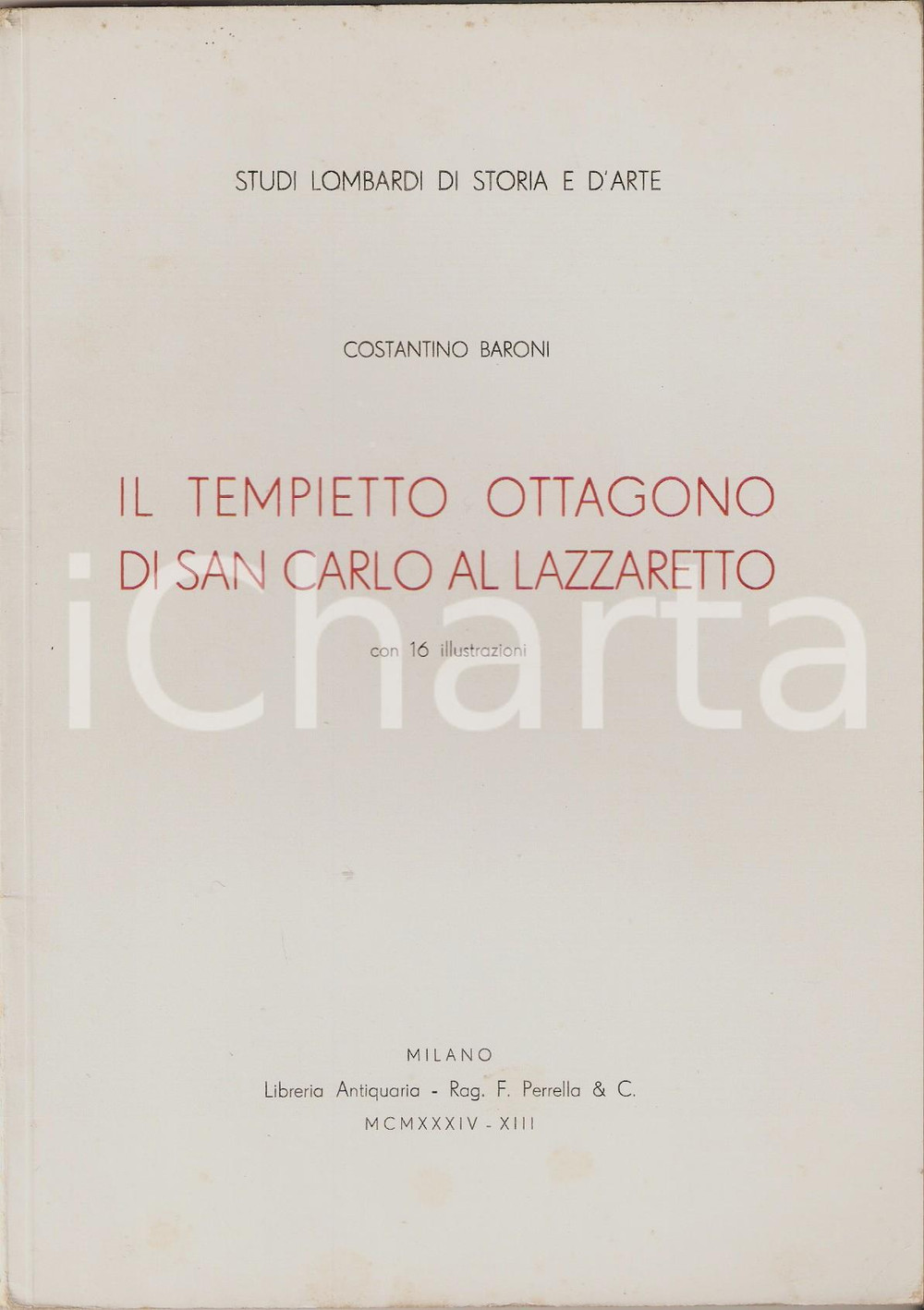 STUDI LOMBARDI DI STORIA E D'ARTE

COSTANTINO BARONI

IL TEMPIETTO OTTAGONO
DI SAN CARLO AL LAZZARETTO

con 16 illustrazioni

MILANO
Libreria Antiquaria - Rag. F. Perrella & C.
MCMXXXIV - XIII

iCharta